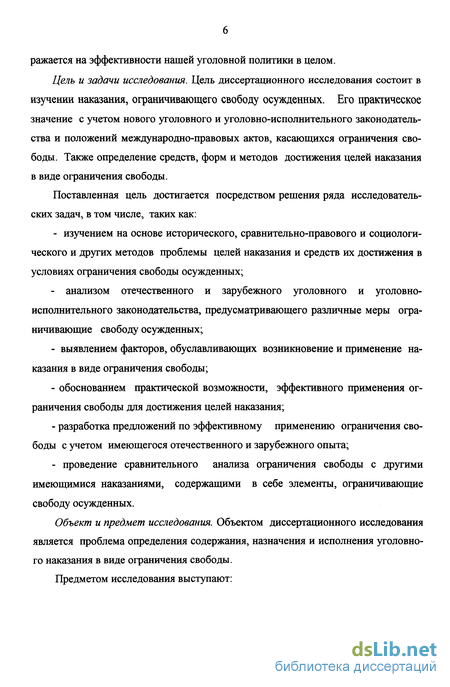 6

ражается на эффективности нашей уголовной политики в целом.

Цель и задачи исследования. Цель диссертационного исследования состоит в изучении наказания, ограничивающего свободу осужденных. Его практическое значение с учетом нового уголовного и уголовно-исполнительного законодательства и положений международно-правовых актов, касающихся ограничения свободы. Также определение средств, форм и методов достижения целей наказания в виде ограничения свободы.

Поставленная цель достигается посредством решения ряда исследовательских задач, в том числе, таких как:

- изучением на основе исторического, сравнительно-правового и социологического и других методов проблемы целей наказания и средств их достижения в условиях ограничения свободы осужденных;

- анализом отечественного и зарубежного уголовного и уголовно-исполнительного законодательства, предусматривающего различные меры ограничивающие свободу осужденных;

- выявлением факторов, обуславливающих возникновение и применение наказания в виде ограничения свободы;

- обоснованием практической возможности, эффективного применения ограничения свободы для достижения целей наказания;

- разработка предложений по эффективному применению ограничения свободы с учетом имеющегося отечественного и зарубежного опыта;

- проведение сравнительного анализа ограничения свободы с другими имеющимися наказаниями, содержащими в себе элементы, ограничивающие свободу осужденных.

Объект и предмет исследования. Объектом диссертационного исследования является проблема определения содержания, назначения и исполнения уголовного наказания в виде ограничения свободы.

Предметом исследования выступают:

dsLib.net
библиотека диссертаций